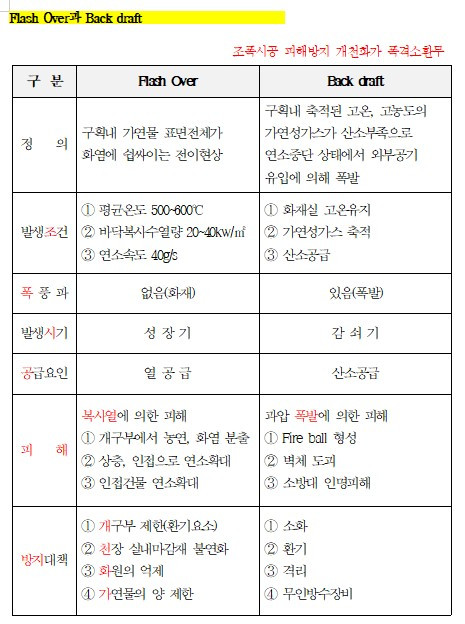 Flash Over과 Back draft

조폭시공 피해방지 개천화가 폭격소환무

| 구 분 | Flash Over | Back draft |
|---|---|---|
| 정 의 | 구획내 가연물 표면전체가 화염에 쉽싸이는 전이현상 | 구획내 축적된 고온, 고농도의 가연성가스가 산소부족으로 연소중단 상태에서 외부공기 유입에 의해 폭발 |
| 발생조건 | ① 평균온도 500~600℃ ② 바닥복사수열량 20~40kw/㎡ ③ 연소속도 40g/s | ① 화재실 고온유지 ② 가연성가스 축적 ③ 산소공급 |
| 폭 풍 파 | 없음(화재) | 있음(폭발) |
| 발생시기 | 성 장 기 | 감 쇠 기 |
| 공급요인 | 열 공 급 | 산소공급 |
| 피 해 | 복사열에 의한 피해 ① 개구부에서 농연, 화염 분출 ② 상층, 인접으로 연소확대 ③ 인접건물 연소확대 | 과압 폭발에 의한 피해 ① Fire ball 형성 ② 벽체 도괴 ③ 소방대 인명피해 |
| 방지대책 | ① 개구부 제한(환기요소) ② 천장 실내마감재 불연화 ③ 화원의 억제 ④ 가연물의 양 제한 | ① 소화 ② 환기 ③ 격리 ④ 무인방수장비 |